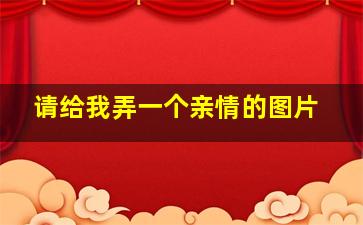 请给我弄一个亲情的图片